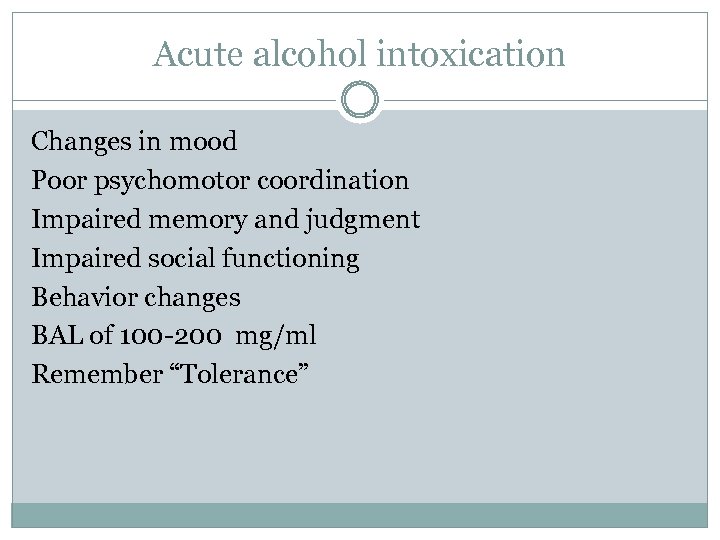 Acute alcohol intoxication

Changes in mood
Poor psychomotor coordination
Impaired memory and judgment
Impaired social functioning
Behavior changes
BAL of 100-200 mg/ml
Remember "Tolerance"